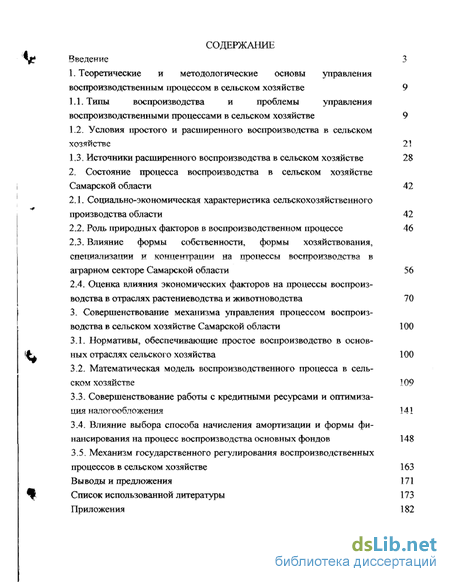 СОДЕРЖАНИЕ

Введение 3

1. Теоретические и методологические основы управления воспроизводственным процессом в сельском хозяйстве 9

1.1. Типы воспроизводства и проблемы управления воспроизводственными процессами в сельском хозяйстве 9

1.2. Условия простого и расширенного воспроизводства в сельском хозяйстве 21

1.3. Источники расширенного воспроизводства в сельском хозяйстве 28

2. Состояние процесса воспроизводства в сельском хозяйстве Самарской области 42

2.1. Социально-экономическая характеристика сельскохозяйственного производства области 42

2.2. Роль природных факторов в воспроизводственном процессе 46

2.3. Влияние формы собственности, формы хозяйствования, специализации и концентрации на процессы воспроизводства в аграрном секторе Самарской области 56

2.4. Оценка влияния экономических факторов на процессы воспроизводства в отраслях растениеводства и животноводства 70

3. Совершенствование механизма управления процессом воспроизводства в сельском хозяйстве Самарской области 100

3.1. Нормативы, обеспечивающие простое воспроизводство в основных отраслях сельского хозяйства 100

3.2. Математическая модель воспроизводственного процесса в сельском хозяйстве 109

3.3. Совершенствование работы с кредитными ресурсами и оптимизация налогообложения 141

3.4. Влияние выбора способа начисления амортизации и формы финансирования на процесс воспроизводства основных фондов 148

3.5. Механизм государственного регулирования воспроизводственных процессов в сельском хозяйстве 163

Выводы и предложения 171

Список использованной литературы 173

Приложения 182

dsLib.net
библиотека диссертаций